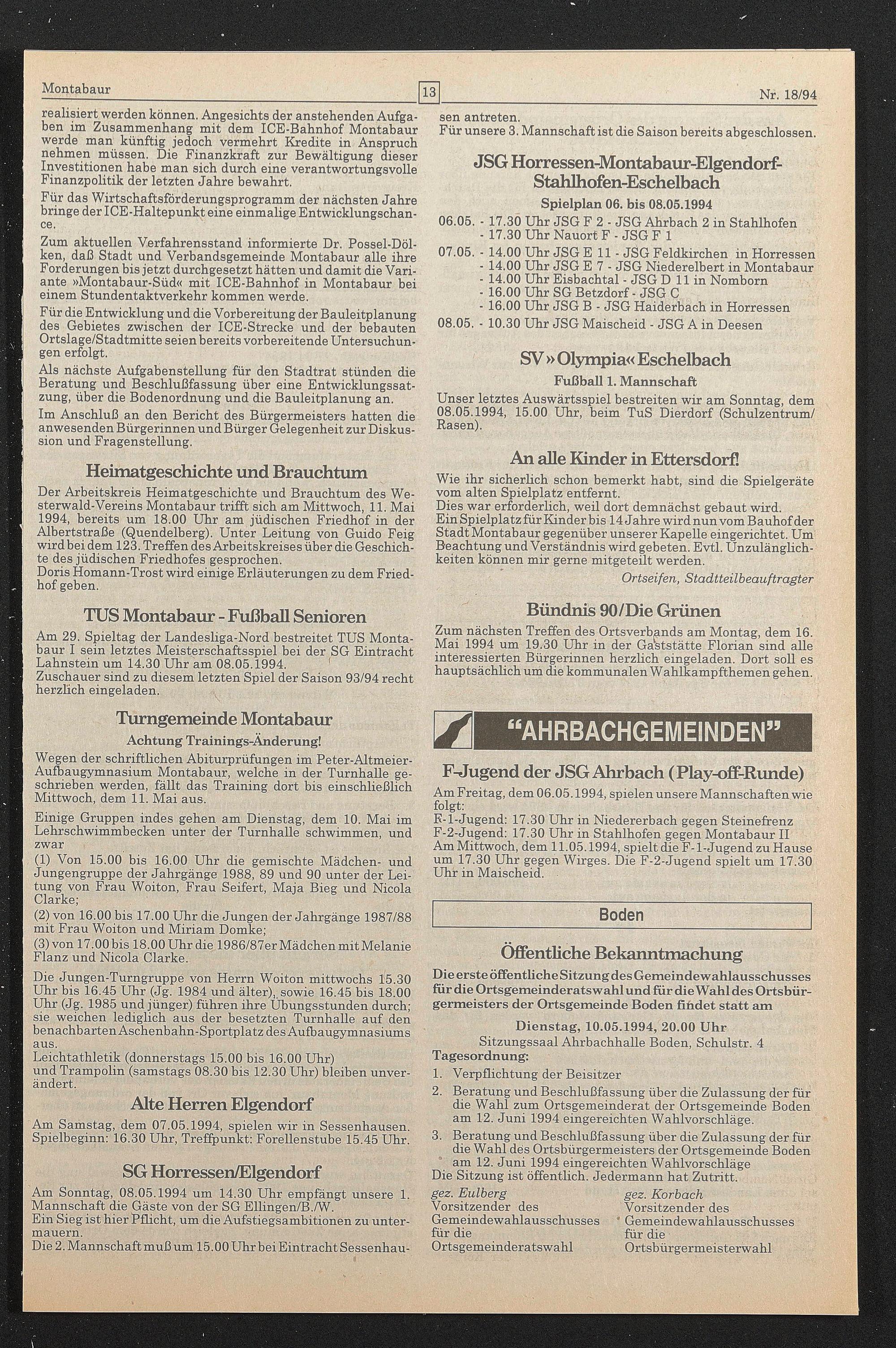 Montabaur 13 Nr. 18/94

realisiert werden können. Angesichts der anstehenden Aufgaben im Zusammenhang mit dem ICE-Bahnhof Montabaur werde man künftig jedoch vermehrt Kredite in Anspruch nehmen müssen. Die Finanzkraft zur Bewältigung dieser Investitionen habe man sich durch eine verantwortungsvolle Finanzpolitik der letzten Jahre bewahrt.

Für das Wirtschaftsförderungsprogramm der nächsten Jahre bringe der ICE-Haltepunkt eine einmalige Entwicklungschance.

Zum aktuellen Verfahrensstand informierte Dr. Possel-Dölken, daß Stadt und Verbandsgemeinde Montabaur alle ihre Forderungen bis jetzt durchgesetzt hätten und damit die Variante »Montabaur-Süd« mit ICE-Bahnhof in Montabaur bei einem Stundentaktverkehr kommen werde.

Für die Entwicklung und die Vorbereitung der Bauleitplanung des Gebietes zwischen der ICE-Strecke und der bebauten Ortslage/Stadtmitte seien bereits vorbereitende Untersuchungen erfolgt.

Als nächste Aufgabenstellung für den Stadtrat stünden die Beratung und Beschlußfassung über eine Entwicklungssatzung, über die Bodenordnung und die Bauleitplanung an.

Im Anschluß an den Bericht des Bürgermeisters hatten die anwesenden Bürgerinnen und Bürger Gelegenheit zur Diskussion und Fragenstellung.

Heimatgeschichte und Brauchtum

Der Arbeitskreis Heimatgeschichte und Brauchtum des Westerwald-Vereins Montabaur trifft sich am Mittwoch, 11. Mai 1994, bereits um 18.00 Uhr am jüdischen Friedhof in der Albertstraße (Quendelberg). Unter Leitung von Guido Feig wird bei dem 123. Treffen des Arbeitskreises über die Geschichte des jüdischen Friedhofes gesprochen.
Doris Homann-Trost wird einige Erläuterungen zu dem Friedhof geben.

TUS Montabaur - Fußball Senioren

Am 29. Spieltag der Landesliga-Nord bestreitet TUS Montabaur I sein letztes Meisterschaftsspiel bei der SG Eintracht Lahnstein um 14.30 Uhr am 08.05.1994.
Zuschauer sind zu diesem letzten Spiel der Saison 93/94 recht herzlich eingeladen.

Turngemeinde Montabaur

Achtung Trainings-Änderung!

Wegen der schriftlichen Abiturprüfungen im Peter-Altmeier-Aufbaugymnasium Montabaur, welche in der Turnhalle geschrieben werden, fällt das Training dort bis einschließlich Mittwoch, dem 11. Mai aus.

Einige Gruppen indes gehen am Dienstag, dem 10. Mai im Lehrschwimmbecken unter der Turnhalle schwimmen, und zwar

(1) Von 15.00 bis 16.00 Uhr die gemischte Mädchen- und Jungengruppe der Jahrgänge 1988, 89 und 90 unter der Leitung von Frau Woiton, Frau Seifert, Maja Bieg und Nicola Clarke;

(2) von 16.00 bis 17.00 Uhr die Jungen der Jahrgänge 1987/88 mit Frau Woiton und Miriam Domke;

(3) von 17.00 bis 18.00 Uhr die 1986/87er Mädchen mit Melanie Flanz und Nicola Clarke.

Die Jungen-Turngruppe von Herrn Woiton mittwochs 15.30 Uhr bis 16.45 Uhr (Jg. 1984 und älter), sowie 16.45 bis 18.00 Uhr (Jg. 1985 und jünger) führen ihre Übungsstunden durch; sie weichen lediglich aus der besetzten Turnhalle auf den benachbarten Aschenbahn-Sportplatz des Aufbaugymnasiums aus.
Leichtathletik (donnerstags 15.00 bis 16.00 Uhr)
und Trampolin (samstags 08.30 bis 12.30 Uhr) bleiben unverändert.

Alte Herren Elgendorf

Am Samstag, dem 07.05.1994, spielen wir in Sessenhausen. Spielbeginn: 16.30 Uhr, Treffpunkt: Forellenstube 15.45 Uhr.

SG Horressen/Elgendorf

Am Sonntag, 08.05.1994 um 14.30 Uhr empfängt unsere 1. Mannschaft die Gäste von der SG Ellingen/B./W.
Ein Sieg ist hier Pflicht, um die Aufstiegsambitionen zu untermauern.
Die 2. Mannschaft muß um 15.00 Uhr bei Eintracht Sessenhausen antreten.
Für unsere 3. Mannschaft ist die Saison bereits abgeschlossen.

JSG Horressen-Montabaur-Elgendorf-Stahlhofen-Eschelbach

Spielplan 06. bis 08.05.1994

06.05. - 17.30 Uhr JSG F 2 - JSG Ahrbach 2 in Stahlhofen
- 17.30 Uhr Nauort F - JSG F 1
07.05. - 14.00 Uhr JSG E 11 - JSG Feldkirchen in Horressen
- 14.00 Uhr JSG E 7 - JSG Niederelbert in Montabaur
- 14.00 Uhr Eisbachtal - JSG D 11 in Nomborn
- 16.00 Uhr SG Betzdorf - JSG C
- 16.00 Uhr JSG B - JSG Haiderbach in Horressen
08.05. - 10.30 Uhr JSG Maischeid - JSG A in Deesen

SV »Olympia« Eschelbach

Fußball 1. Mannschaft

Unser letztes Auswärtsspiel bestreiten wir am Sonntag, dem 08.05.1994, 15.00 Uhr, beim TuS Dierdorf (Schulzentrum/Rasen).

An alle Kinder in Ettersdorf!

Wie ihr sicherlich schon bemerkt habt, sind die Spielgeräte vom alten Spielplatz entfernt.
Dies war erforderlich, weil dort demnächst gebaut wird.
Ein Spielplatz für Kinder bis 14 Jahre wird nun vom Bauhof der Stadt Montabaur gegenüber unserer Kapelle eingerichtet. Um Beachtung und Verständnis wird gebeten. Evtl. Unzulänglichkeiten können mir gerne mitgeteilt werden.
Ortseifen, Stadtteilbeauftragter

Bündnis 90/Die Grünen

Zum nächsten Treffen des Ortsverbands am Montag, dem 16. Mai 1994 um 19.30 Uhr in der Gaststätte Florian sind alle interessierten Bürgerinnen herzlich eingeladen. Dort soll es hauptsächlich um die kommunalen Wahlkampfthemen gehen.

"AHRBACHGEMEINDEN"

F-Jugend der JSG Ahrbach (Play-off-Runde)

Am Freitag, dem 06.05.1994, spielen unsere Mannschaften wie folgt:
F-1-Jugend: 17.30 Uhr in Niedererbach gegen Steinefrenz
F-2-Jugend: 17.30 Uhr in Stahlhofen gegen Montabaur II
Am Mittwoch, dem 11.05.1994, spielt die F-1-Jugend zu Hause um 17.30 Uhr gegen Wirges. Die F-2-Jugend spielt um 17.30 Uhr in Maischeid.

Boden

Öffentliche Bekanntmachung

Die erste öffentliche Sitzung des Gemeindewahlausschusses für die Ortsgemeinderatswahl und für die Wahl des Ortsbürgermeisters der Ortsgemeinde Boden findet statt am

Dienstag, 10.05.1994, 20.00 Uhr
Sitzungssaal Ahrbachhalle Boden, Schulstr. 4

Tagesordnung:
1. Verpflichtung der Beisitzer
2. Beratung und Beschlußfassung über die Zulassung der für die Wahl zum Ortsgemeinderat der Ortsgemeinde Boden am 12. Juni 1994 eingereichten Wahlvorschläge.
3. Beratung und Beschlußfassung über die Zulassung der für die Wahl des Ortsbürgermeisters der Ortsgemeinde Boden am 12. Juni 1994 eingereichten Wahlvorschläge
Die Sitzung ist öffentlich. Jedermann hat Zutritt.

gez. Eulberg
Vorsitzender des
Gemeindewahlausschusses
für die
Ortsgemeinderatswahl

gez. Korbach
Vorsitzender des
Gemeindewahlausschusses
für die
Ortsbürgermeisterwahl